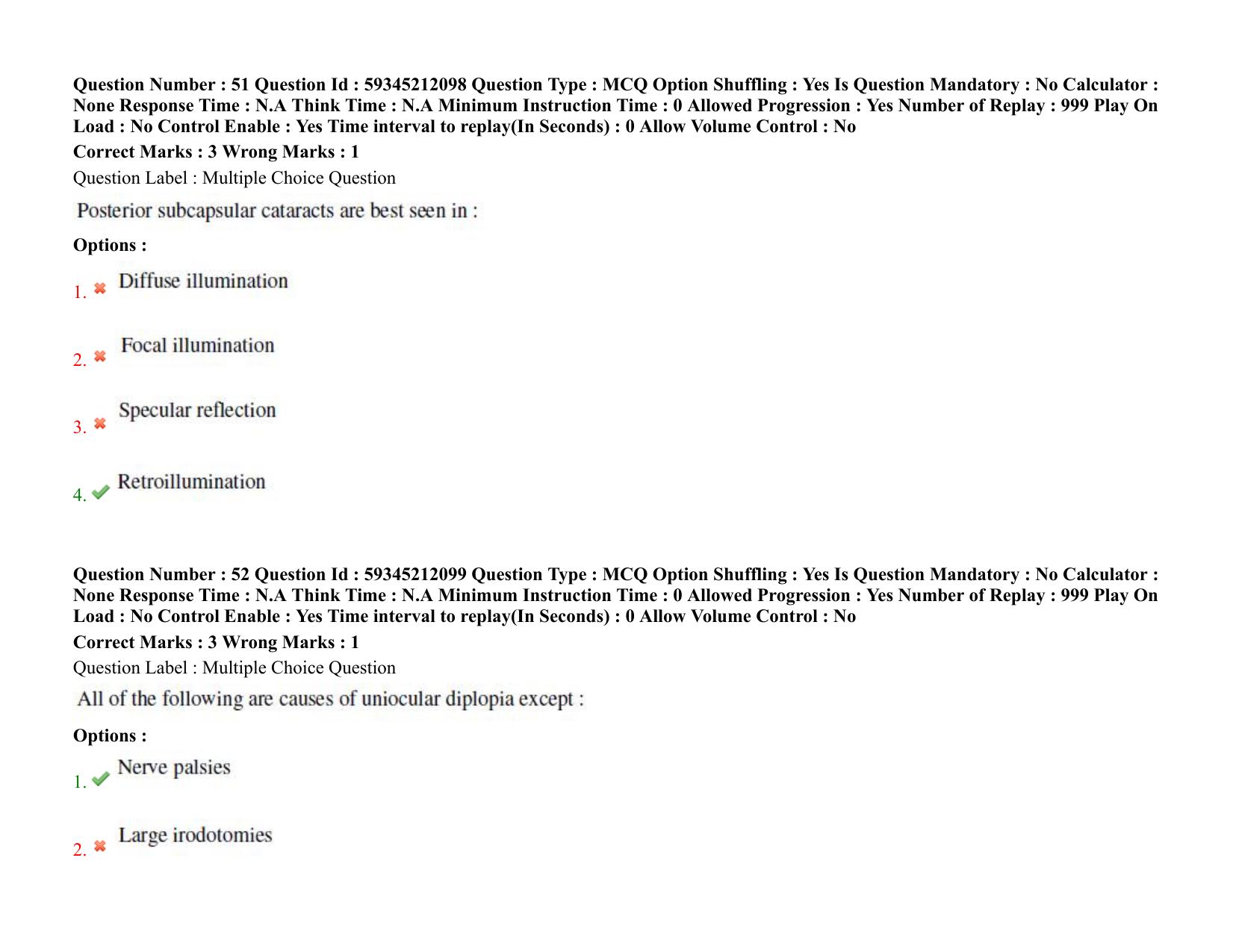 Question Number : 51 Question Id : 59345212098 Question Type : MCQ Option Shuffling : Yes Is Question Mandatory : No Calculator : None Response Time : N.A Think Time : N.A Minimum Instruction Time : 0 Allowed Progression : Yes Number of Replay : 999 Play On Load : No Control Enable : Yes Time interval to replay(In Seconds) : 0 Allow Volume Control : No

Correct Marks : 3 Wrong Marks : 1

Question Label : Multiple Choice Question

Posterior subcapsular cataracts are best seen in :

Options :

1. ✖ Diffuse illumination

2. ✖ Focal illumination

3. ✖ Specular reflection

4. ✔ Retroillumination

Question Number : 52 Question Id : 59345212099 Question Type : MCQ Option Shuffling : Yes Is Question Mandatory : No Calculator : None Response Time : N.A Think Time : N.A Minimum Instruction Time : 0 Allowed Progression : Yes Number of Replay : 999 Play On Load : No Control Enable : Yes Time interval to replay(In Seconds) : 0 Allow Volume Control : No

Correct Marks : 3 Wrong Marks : 1

Question Label : Multiple Choice Question

All of the following are causes of uniocular diplopia except :

Options :

1. ✔ Nerve palsies

2. ✖ Large irodotomies